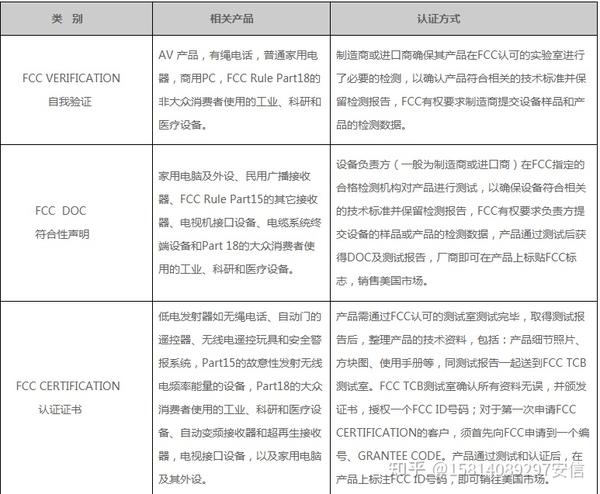 | 类 别 | 相关产品 | 认证方式 |
|---|---|---|
| FCC VERIFICATION 自我验证 | AV 产品，有绳电话，普通家用电器，商用PC，FCC Rule Part18的非大众消费者使用的工业、科研和医疗设备。 | 制造商或进口商确保其产品在FCC认可的实验室进行了必要的检测，以确认产品符合相关的技术标准并保留检测报告，FCC有权要求制造商提交设备样品和产品的检测数据。 |
| FCC DOC 符合性声明 | 家用电脑及外设、民用广播接收器、FCC Rule Part15的其它接收器、电视机接口设备、电缆系统终端设备和Part 18的大众消费者使用的工业、科研和医疗设备。 | 设备负责方（一般为制造商或进口商）在FCC指定的合格检测机构对产品进行测试，以确保设备符合相关的技术标准并保留检测报告，FCC有权要求负责方提交设备的样品或产品的检测数据，产品通过测试后获得DOC及测试报告，厂商即可在产品上标贴FCC标志，销售美国市场。 |
| FCC CERTIFICATION 认证证书 | 低电发射器如无绳电话、自动门的遥控器、无线电遥控玩具和安全警报系统，Part15的故意性发射无线电频率能量的设备，Part18的大众消费者使用的工业、科研和医疗设备、自动变频接收器和超再生接收器，电视接口设备，以及家用电脑及其外设。 | 产品需通过FCC认可的测试室测试完毕，取得测试报告后，整理产品的技术资料，包括：产品细节照片、方块图、使用手册等，同测试报告一起送到FCC TCB测试室。FCC TCB测试室确认所有资料无误，并颁发证书，授权一个FCC ID号码；对于第一次申请FCC CERTIFICATION的客户，须首先向FCC申请到一个编号、GRANTEE CODE。产品通过测试和认证后，在产品上标注FCC ID号码，即可销往美国市场。 |

知乎 @15814089297安信